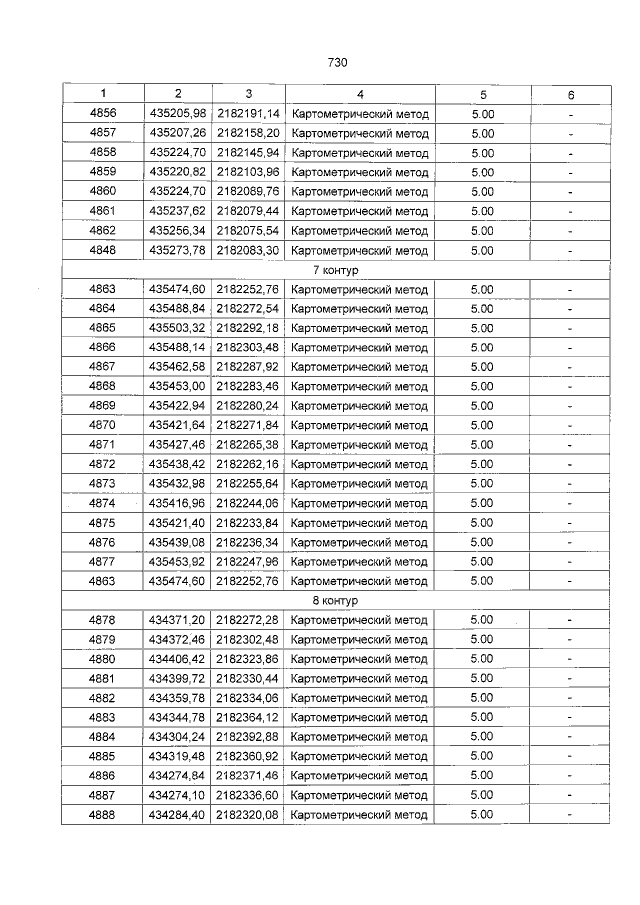 730

| 1 | 2 | 3 | 4 | 5 | 6 |
|---|---|---|---|---|---|
| 4856 | 435205,98 | 2182191,14 | Картометрический метод | 5.00 | - |
| 4857 | 435207,26 | 2182158,20 | Картометрический метод | 5.00 | - |
| 4858 | 435224,70 | 2182145,94 | Картометрический метод | 5.00 | - |
| 4859 | 435220,82 | 2182103,96 | Картометрический метод | 5.00 | - |
| 4860 | 435224,70 | 2182089,76 | Картометрический метод | 5.00 | - |
| 4861 | 435237,62 | 2182079,44 | Картометрический метод | 5.00 | - |
| 4862 | 435256,34 | 2182075,54 | Картометрический метод | 5.00 | - |
| 4848 | 435273,78 | 2182083,30 | Картометрический метод | 5.00 | - |
| 7 контур | | | | | |
| 4863 | 435474,60 | 2182252,76 | Картометрический метод | 5.00 | - |
| 4864 | 435488,84 | 2182272,54 | Картометрический метод | 5.00 | - |
| 4865 | 435503,32 | 2182292,18 | Картометрический метод | 5.00 | - |
| 4866 | 435488,14 | 2182303,48 | Картометрический метод | 5.00 | - |
| 4867 | 435462,58 | 2182287,92 | Картометрический метод | 5.00 | - |
| 4868 | 435453,00 | 2182283,46 | Картометрический метод | 5.00 | - |
| 4869 | 435422,94 | 2182280,24 | Картометрический метод | 5.00 | - |
| 4870 | 435421,64 | 2182271,84 | Картометрический метод | 5.00 | - |
| 4871 | 435427,46 | 2182265,38 | Картометрический метод | 5.00 | - |
| 4872 | 435438,42 | 2182262,16 | Картометрический метод | 5.00 | - |
| 4873 | 435432,98 | 2182255,64 | Картометрический метод | 5.00 | - |
| 4874 | 435416,96 | 2182244,06 | Картометрический метод | 5.00 | - |
| 4875 | 435421,40 | 2182233,84 | Картометрический метод | 5.00 | - |
| 4876 | 435439,08 | 2182236,34 | Картометрический метод | 5.00 | - |
| 4877 | 435453,92 | 2182247,96 | Картометрический метод | 5.00 | - |
| 4863 | 435474,60 | 2182252,76 | Картометрический метод | 5.00 | - |
| 8 контур | | | | | |
| 4878 | 434371,20 | 2182272,28 | Картометрический метод | 5.00 | - |
| 4879 | 434372,46 | 2182302,48 | Картометрический метод | 5.00 | - |
| 4880 | 434406,42 | 2182323,86 | Картометрический метод | 5.00 | - |
| 4881 | 434399,72 | 2182330,44 | Картометрический метод | 5.00 | - |
| 4882 | 434359,78 | 2182334,06 | Картометрический метод | 5.00 | - |
| 4883 | 434344,78 | 2182364,12 | Картометрический метод | 5.00 | - |
| 4884 | 434304,24 | 2182392,88 | Картометрический метод | 5.00 | - |
| 4885 | 434319,48 | 2182360,92 | Картометрический метод | 5.00 | - |
| 4886 | 434274,84 | 2182371,46 | Картометрический метод | 5.00 | - |
| 4887 | 434274,10 | 2182336,60 | Картометрический метод | 5.00 | - |
| 4888 | 434284,40 | 2182320,08 | Картометрический метод | 5.00 | - |